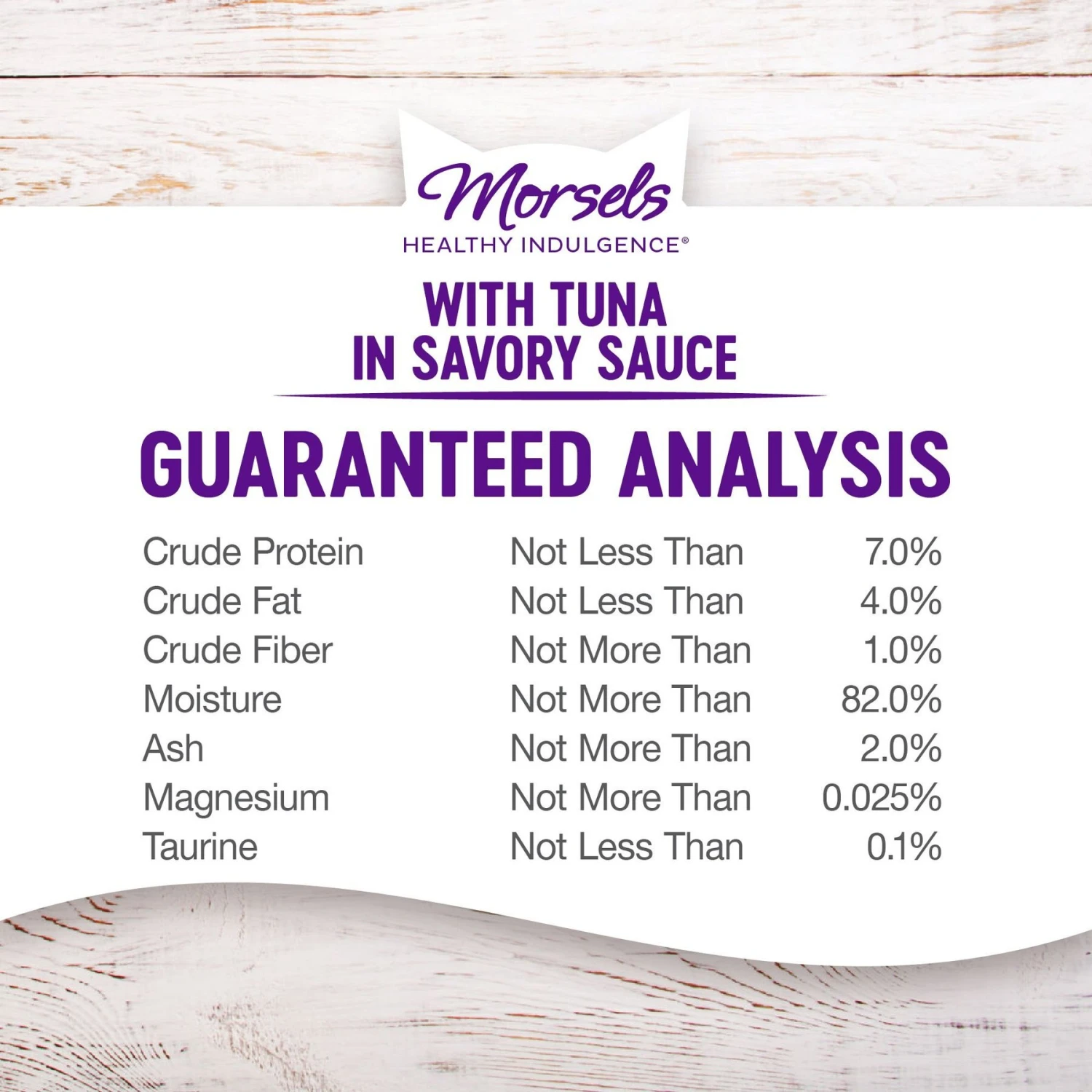 Morsels
HEALTHY INDULGENCE®

WITH TUNA
IN SAVORY SAUCE

GUARANTEED ANALYSIS

| | | |
|---|---|---|
| Crude Protein | Not Less Than | 7.0% |
| Crude Fat | Not Less Than | 4.0% |
| Crude Fiber | Not More Than | 1.0% |
| Moisture | Not More Than | 82.0% |
| Ash | Not More Than | 2.0% |
| Magnesium | Not More Than | 0.025% |
| Taurine | Not Less Than | 0.1% |